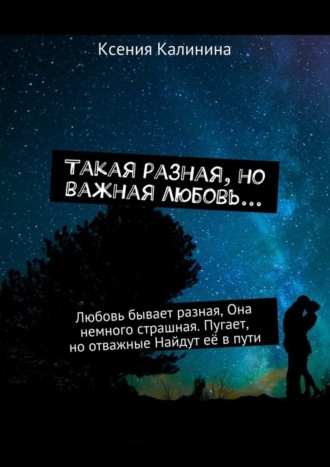 Ксения Калинина

ТАКАЯ РАЗНАЯ, НО ВАЖНАЯ ЛЮБОВЬ…

Любовь бывает разная, Она немного страшная. Пугает, но отважные Найдут её в пути